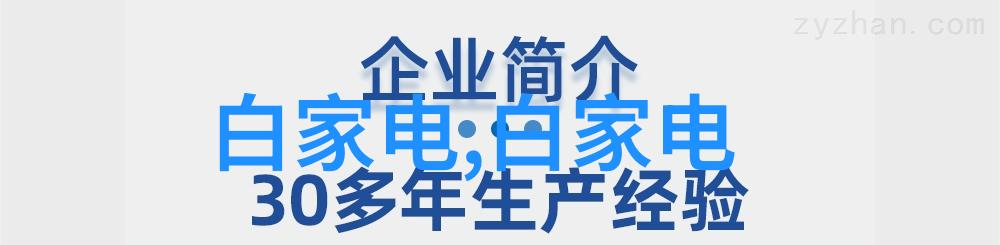 zyzhan.com

企业简介

白家电;白家电

30多年生产经验